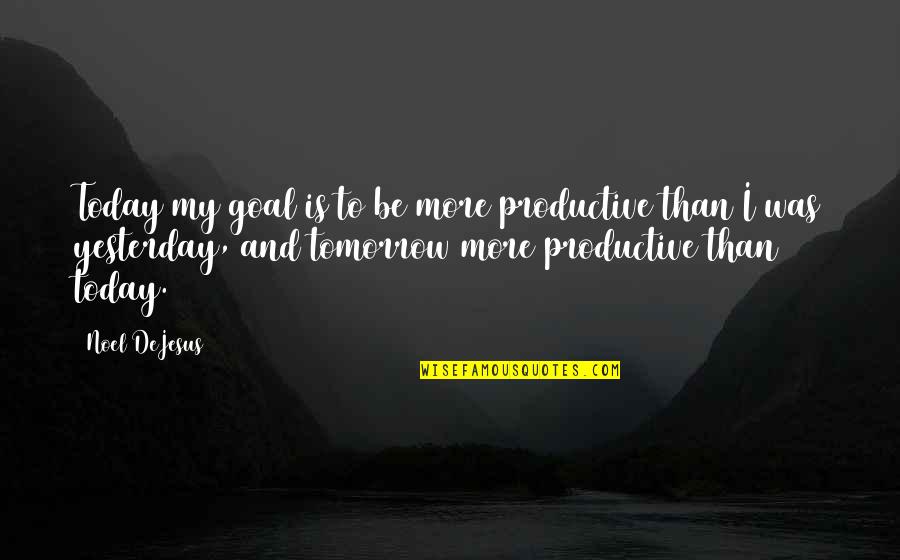 Today my goal is to be more productive than I was yesterday, and tomorrow more productive than today.

Noel DeJesus

WISEFAMOUSQUOTES.COM